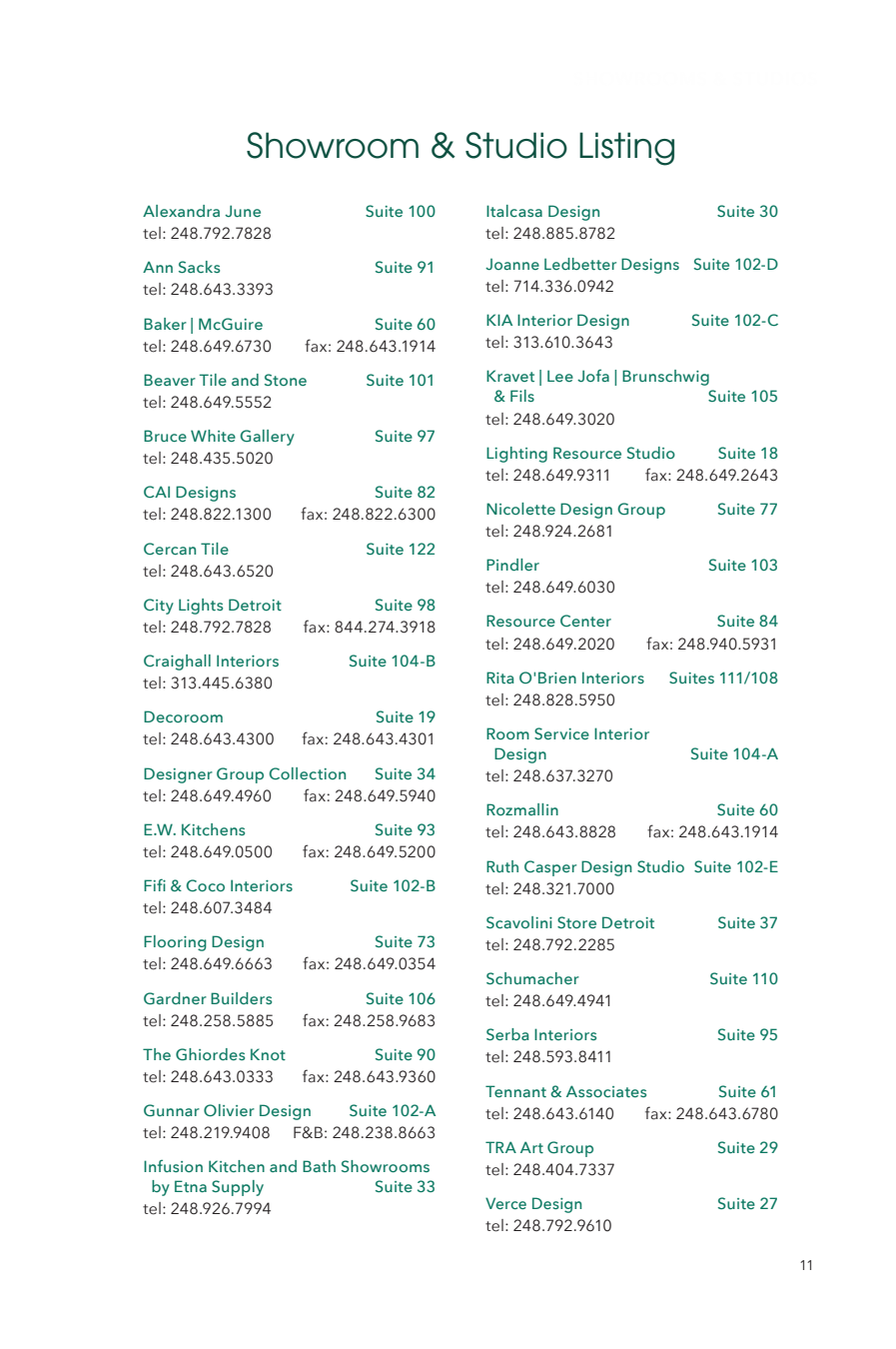 Showroom & Studio Listing

Alexandra June Suite 100
tel: 248.792.7828

Ann Sacks Suite 91
tel: 248.643.3393

Baker | McGuire Suite 60
tel: 248.649.6730 fax: 248.643.1914

Beaver Tile and Stone Suite 101
tel: 248.649.5552

Bruce White Gallery Suite 97
tel: 248.435.5020

CAI Designs Suite 82
tel: 248.822.1300 fax: 248.822.6300

Cercan Tile Suite 122
tel: 248.643.6520

City Lights Detroit Suite 98
tel: 248.792.7828 fax: 844.274.3918

Craighall Interiors Suite 104-B
tel: 313.445.6380

Decoroom Suite 19
tel: 248.643.4300 fax: 248.643.4301

Designer Group Collection Suite 34
tel: 248.649.4960 fax: 248.649.5940

E.W. Kitchens Suite 93
tel: 248.649.0500 fax: 248.649.5200

Fifi & Coco Interiors Suite 102-B
tel: 248.607.3484

Flooring Design Suite 73
tel: 248.649.6663 fax: 248.649.0354

Gardner Builders Suite 106
tel: 248.258.5885 fax: 248.258.9683

The Ghiordes Knot Suite 90
tel: 248.643.0333 fax: 248.643.9360

Gunnar Olivier Design Suite 102-A
tel: 248.219.9408 F&B: 248.238.8663

Infusion Kitchen and Bath Showrooms by Etna Supply Suite 33
tel: 248.926.7994

Italcasa Design Suite 30
tel: 248.885.8782

Joanne Ledbetter Designs Suite 102-D
tel: 714.336.0942

KIA Interior Design Suite 102-C
tel: 313.610.3643

Kravet | Lee Jofa | Brunschwig & Fils Suite 105
tel: 248.649.3020

Lighting Resource Studio Suite 18
tel: 248.649.9311 fax: 248.649.2643

Nicolette Design Group Suite 77
tel: 248.924.2681

Pindler Suite 103
tel: 248.649.6030

Resource Center Suite 84
tel: 248.649.2020 fax: 248.940.5931

Rita O'Brien Interiors Suites 111/108
tel: 248.828.5950

Room Service Interior Design Suite 104-A
tel: 248.637.3270

Rozmallin Suite 60
tel: 248.643.8828 fax: 248.643.1914

Ruth Casper Design Studio Suite 102-E
tel: 248.321.7000

Scavolini Store Detroit Suite 37
tel: 248.792.2285

Schumacher Suite 110
tel: 248.649.4941

Serba Interiors Suite 95
tel: 248.593.8411

Tennant & Associates Suite 61
tel: 248.643.6140 fax: 248.643.6780

TRA Art Group Suite 29
tel: 248.404.7337

Verce Design Suite 27
tel: 248.792.9610

11